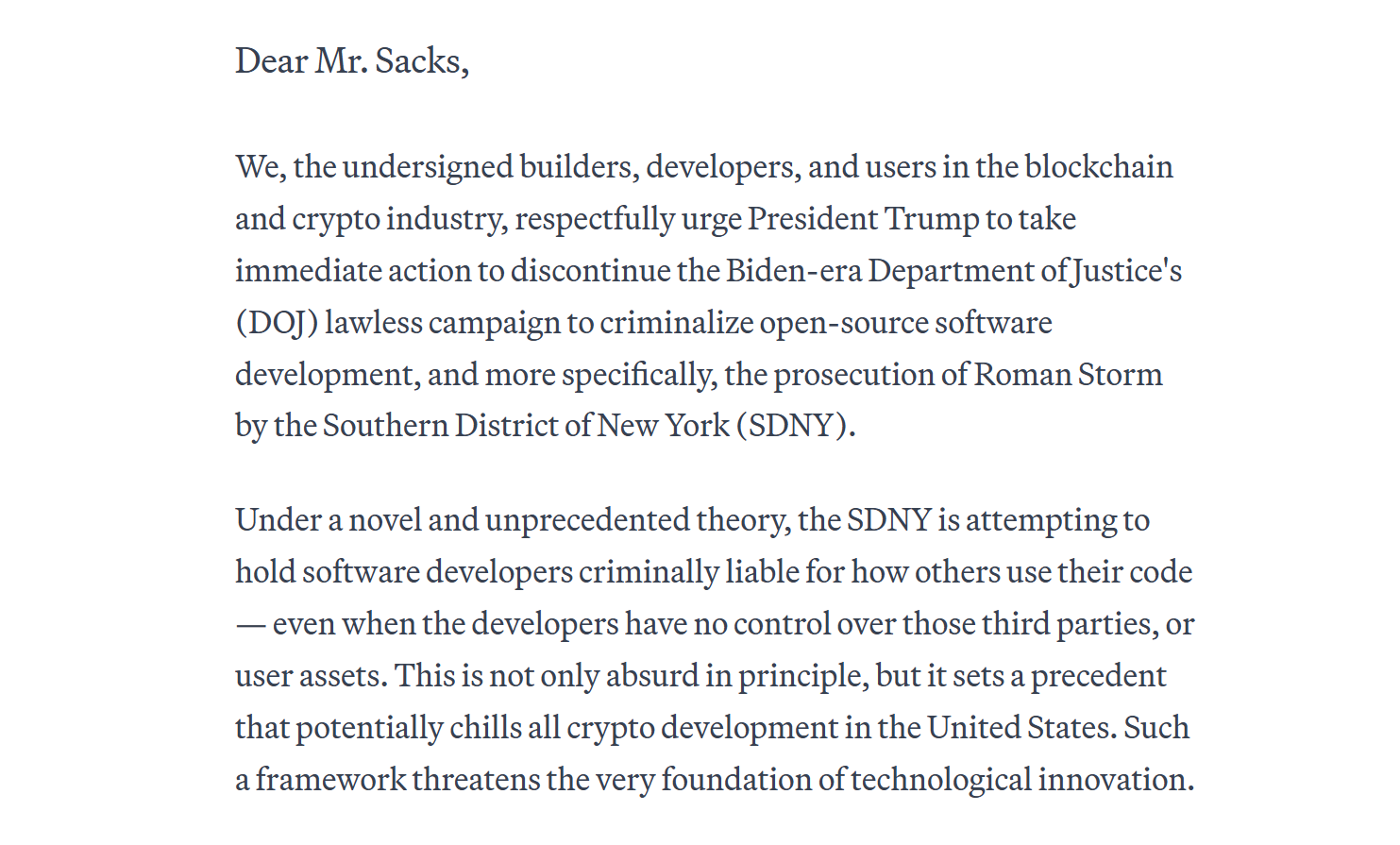 Dear Mr. Sacks,

We, the undersigned builders, developers, and users in the blockchain and crypto industry, respectfully urge President Trump to take immediate action to discontinue the Biden-era Department of Justice's (DOJ) lawless campaign to criminalize open-source software development, and more specifically, the prosecution of Roman Storm by the Southern District of New York (SDNY).

Under a novel and unprecedented theory, the SDNY is attempting to hold software developers criminally liable for how others use their code — even when the developers have no control over those third parties, or user assets. This is not only absurd in principle, but it sets a precedent that potentially chills all crypto development in the United States. Such a framework threatens the very foundation of technological innovation.